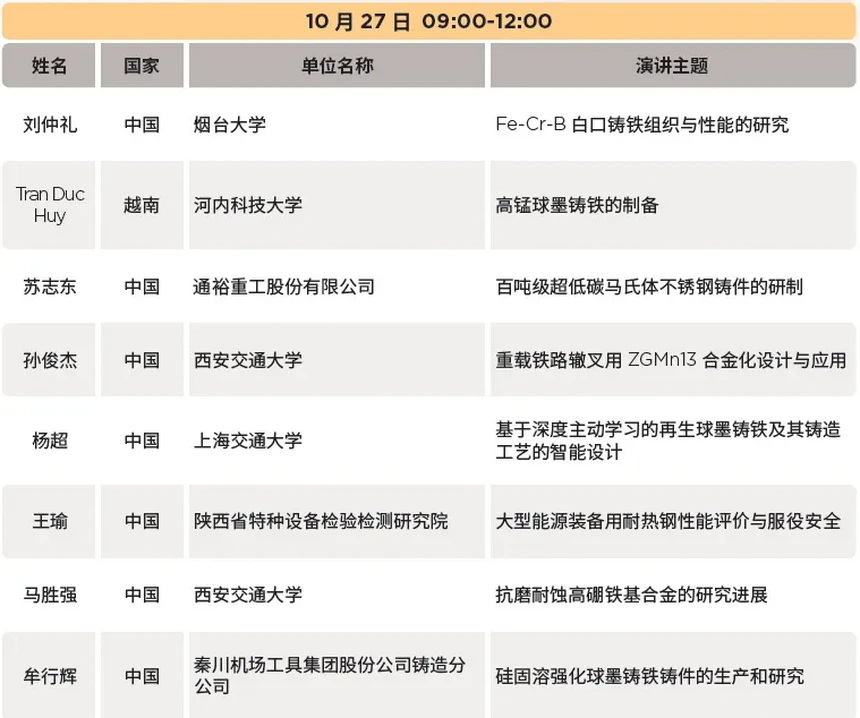 10月27日 09:00-12:00

| 姓名 | 国家 | 单位名称 | 演讲主题 |
|---|---|---|---|
| 刘仲礼 | 中国 | 烟台大学 | Fe-Cr-B白口铸铁组织与性能的研究 |
| Tran Duc Huy | 越南 | 河内科技大学 | 高锰球墨铸铁的制备 |
| 苏志东 | 中国 | 通裕重工股份有限公司 | 百吨级超低碳马氏体不锈钢铸件的研制 |
| 孙俊杰 | 中国 | 西安交通大学 | 重载铁路辙叉用ZGMn13合金化设计与应用 |
| 杨超 | 中国 | 上海交通大学 | 基于深度主动学习的再生球墨铸铁及其铸造工艺的智能设计 |
| 王瑜 | 中国 | 陕西省特种设备检验检测研究院 | 大型能源装备用耐热钢性能评价与服役安全 |
| 马胜强 | 中国 | 西安交通大学 | 抗磨耐蚀高硼铁基合金的研究进展 |
| 牟行辉 | 中国 | 秦川机场工具集团股份公司铸造分公司 | 硅固溶强化球墨铸铁铸件的生产和研究 |